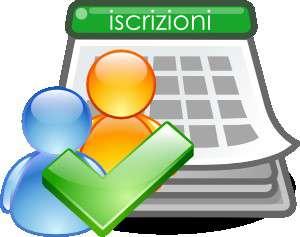 iscrizioni